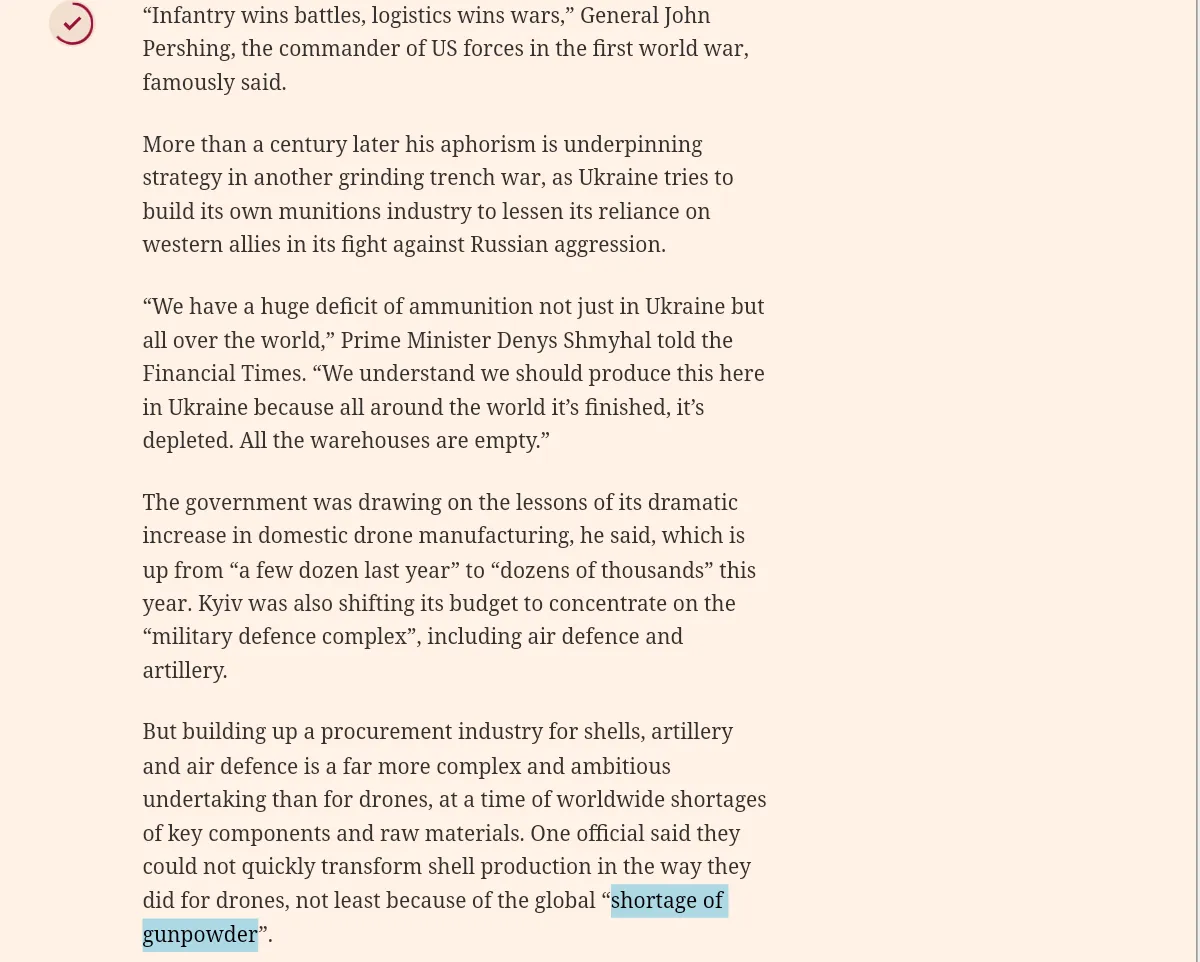 “Infantry wins battles, logistics wins wars,” General John Pershing, the commander of US forces in the first world war, famously said.

More than a century later his aphorism is underpinning strategy in another grinding trench war, as Ukraine tries to build its own munitions industry to lessen its reliance on western allies in its fight against Russian aggression.

“We have a huge deficit of ammunition not just in Ukraine but all over the world,” Prime Minister Denys Shmyhal told the Financial Times. “We understand we should produce this here in Ukraine because all around the world it’s finished, it’s depleted. All the warehouses are empty.”

The government was drawing on the lessons of its dramatic increase in domestic drone manufacturing, he said, which is up from “a few dozen last year” to “dozens of thousands” this year. Kyiv was also shifting its budget to concentrate on the “military defence complex”, including air defence and artillery.

But building up a procurement industry for shells, artillery and air defence is a far more complex and ambitious undertaking than for drones, at a time of worldwide shortages of key components and raw materials. One official said they could not quickly transform shell production in the way they did for drones, not least because of the global “shortage of gunpowder”.